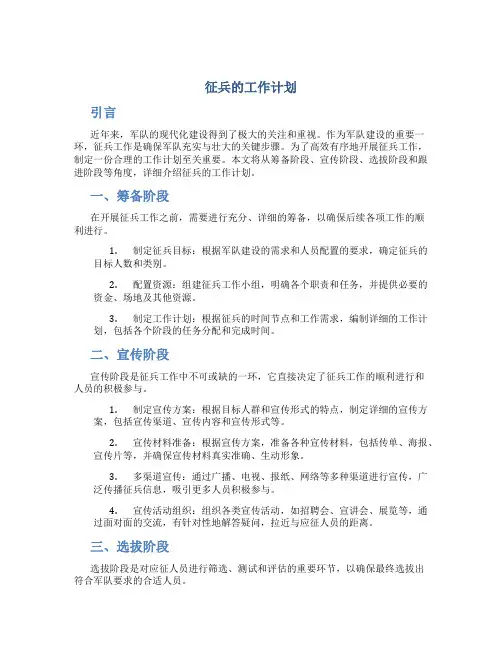 征兵的工作计划

引言

近年来，军队的现代化建设得到了极大的关注和重视。作为军队建设的重要一环，征兵工作是确保军队充实与壮大的关键步骤。为了高效有序地开展征兵工作，制定一份合理的工作计划至关重要。本文将从筹备阶段、宣传阶段、选拔阶段和跟进阶段等角度，详细介绍征兵的工作计划。

一、筹备阶段

在开展征兵工作之前，需要进行充分、详细的筹备，以确保后续各项工作的顺利进行。

1. 制定征兵目标：根据军队建设的需求和人员配置的要求，确定征兵的目标人数和类别。

2. 配置资源：组建征兵工作小组，明确各个职责和任务，并提供必要的资金、场地及其他资源。

3. 制定工作计划：根据征兵的时间节点和工作需求，编制详细的工作计划，包括各个阶段的任务分配和完成时间。

二、宣传阶段

宣传阶段是征兵工作中不可或缺的一环，它直接决定了征兵工作的顺利进行和人员的积极参与。

1. 制定宣传方案：根据目标人群和宣传形式的特点，制定详细的宣传方案，包括宣传渠道、宣传内容和宣传形式等。

2. 宣传材料准备：根据宣传方案，准备各种宣传材料，包括传单、海报、宣传片等，并确保宣传材料真实准确、生动形象。

3. 多渠道宣传：通过广播、电视、报纸、网络等多种渠道进行宣传，广泛传播征兵信息，吸引更多人员积极参与。

4. 宣传活动组织：组织各类宣传活动，如招聘会、宣讲会、展览等，通过面对面的交流，有针对性地解答疑问，拉近与应征人员的距离。

三、选拔阶段

选拔阶段是对应征人员进行筛选、测试和评估的重要环节，以确保最终选拔出符合军队要求的合适人员。